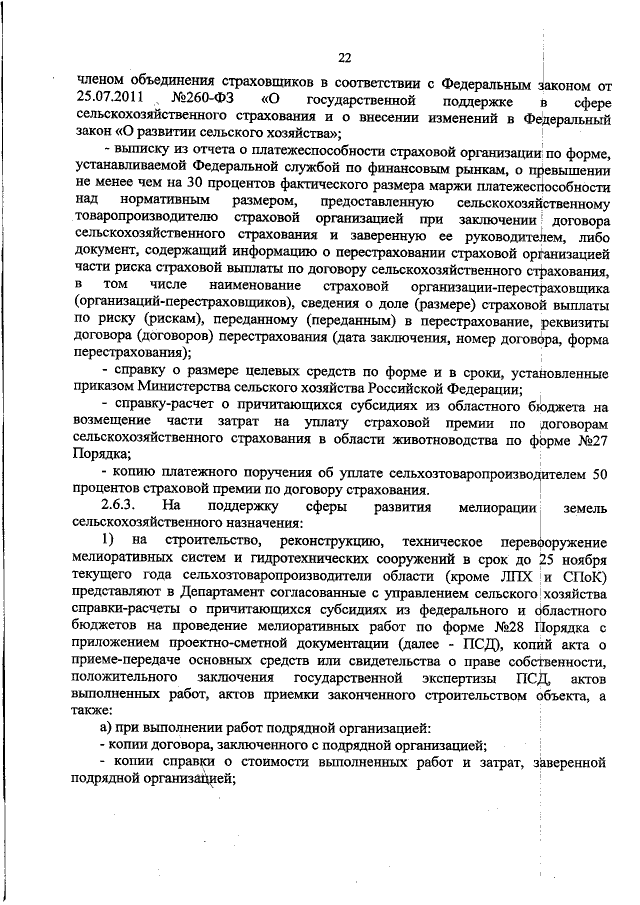 22

членом объединения страховщиков в соответствии с Федеральным законом от 25.07.2011 №260-ФЗ «О государственной поддержке в сфере сельскохозяйственного страхования и о внесении изменений в Федеральный закон «О развитии сельского хозяйства»;

- выписку из отчета о платежеспособности страховой организации по форме, устанавливаемой Федеральной службой по финансовым рынкам, о превышении не менее чем на 30 процентов фактического размера маржи платежеспособности над нормативным размером, предоставленную сельскохозяйственному товаропроизводителю страховой организацией при заключении договора сельскохозяйственного страхования и заверенную ее руководителем, либо документ, содержащий информацию о перестраховании страховой организацией части риска страховой выплаты по договору сельскохозяйственного страхования, в том числе наименование страховой организации-перестраховщика (организаций-перестраховщиков), сведения о доле (размере) страховой выплаты по риску (рискам), переданному (переданным) в перестрахование, реквизиты договора (договоров) перестрахования (дата заключения, номер договора, форма перестрахования);

- справку о размере целевых средств по форме и в сроки, установленные приказом Министерства сельского хозяйства Российской Федерации;

- справку-расчет о причитающихся субсидиях из областного бюджета на возмещение части затрат на уплату страховой премии по договорам сельскохозяйственного страхования в области животноводства по форме №27 Порядка;

- копию платежного поручения об уплате сельхозтоваропроизводителем 50 процентов страховой премии по договору страхования.

2.6.3. На поддержку сферы развития мелиорации земель сельскохозяйственного назначения:

1) на строительство, реконструкцию, техническое перевооружение мелиоративных систем и гидротехнических сооружений в срок до 25 ноября текущего года сельхозтоваропроизводители области (кроме ЛПХ и СПоК) представляют в Департамент согласованные с управлением сельского хозяйства справки-расчеты о причитающихся субсидиях из федерального и областного бюджетов на проведение мелиоративных работ по форме №28 Порядка с приложением проектно-сметной документации (далее - ПСД), копий акта о приеме-передаче основных средств или свидетельства о праве собственности, положительного заключения государственной экспертизы ПСД, актов выполненных работ, актов приемки законченного строительством объекта, а также:

а) при выполнении работ подрядной организацией:

- копии договора, заключенного с подрядной организацией;

- копии справки о стоимости выполненных работ и затрат, заверенной подрядной организацией;